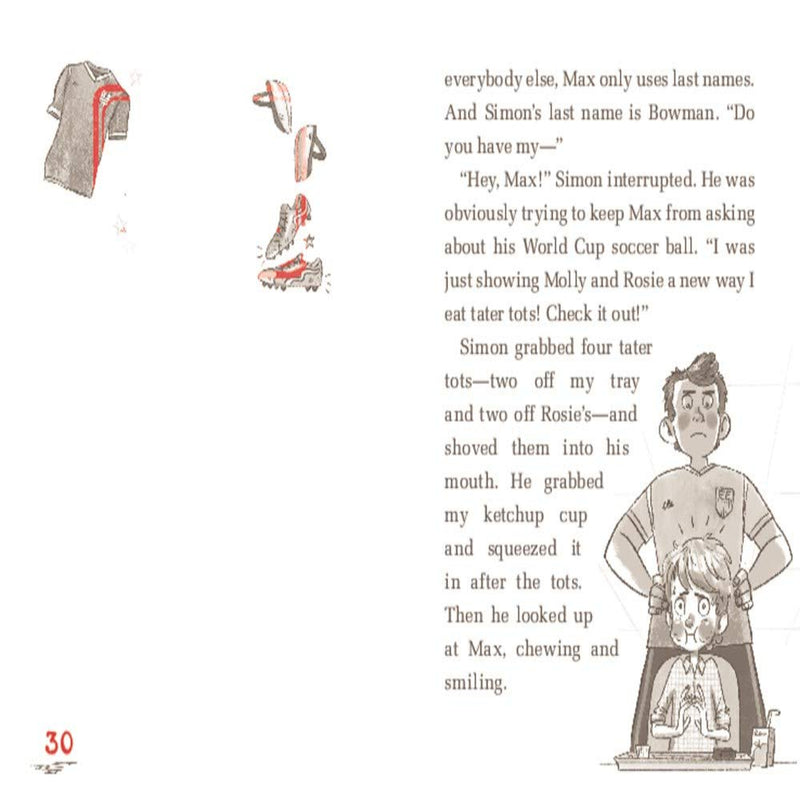 everybody else, Max only uses last names. And Simon's last name is Bowman. "Do you have my—"

"Hey, Max!" Simon interrupted. He was obviously trying to keep Max from asking about his World Cup soccer ball. "I was just showing Molly and Rosie a new way I eat tater tots! Check it out!"

Simon grabbed four tater tots—two off my tray and two off Rosie's—and shoved them into his mouth. He grabbed my ketchup cup and squeezed it in after the tots. Then he looked up at Max, chewing and smiling.

30